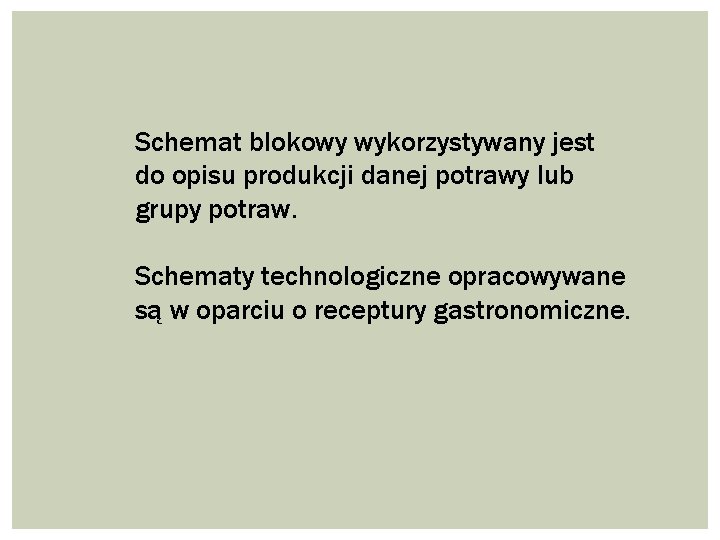 Schemat blokowy wykorzystywany jest do opisu produkcji danej potrawy lub grupy potraw.

Schematy technologiczne opracowywane są w oparciu o receptury gastronomiczne.